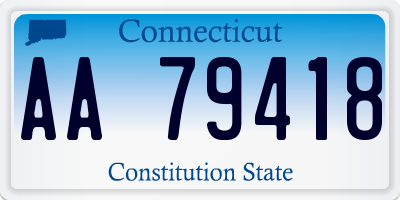 Connecticut

AA 79418

Constitution State